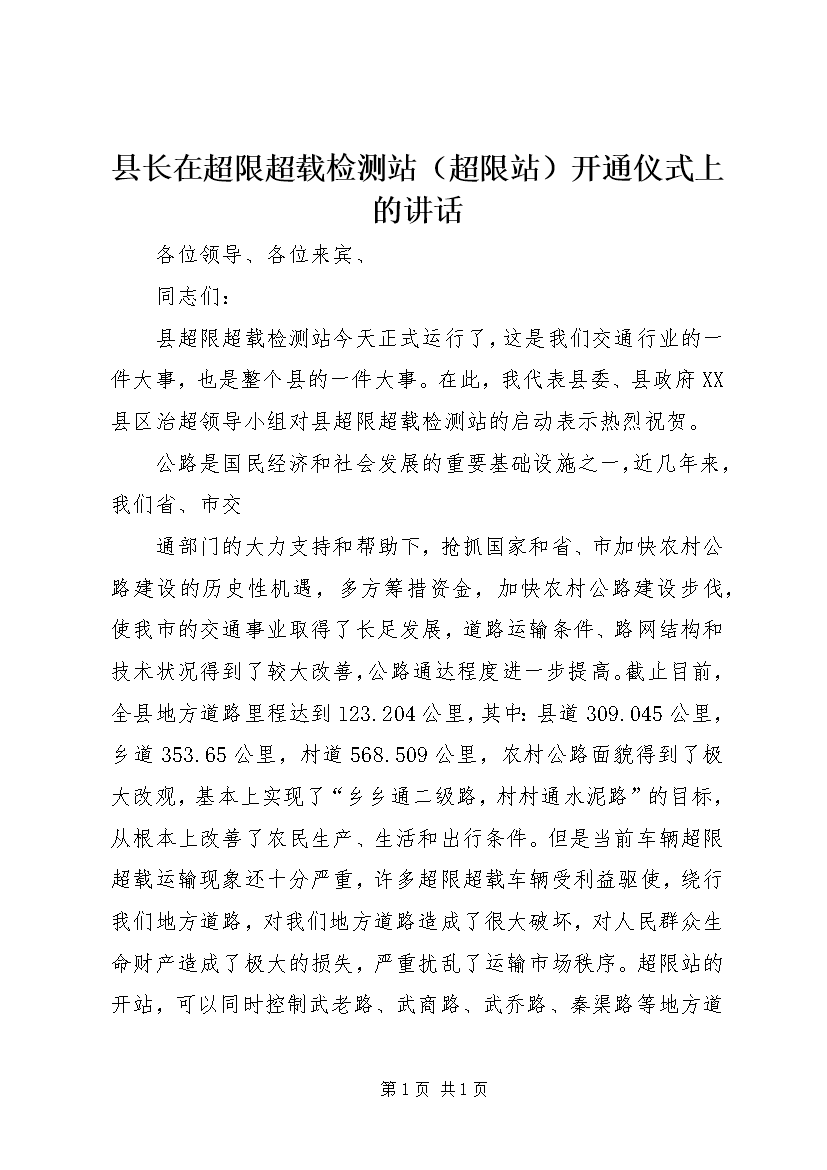 县长在超限超载检测站（超限站）开通仪式上的讲话

各位领导、各位来宾、

同志们：

县超限超载检测站今天正式运行了，这是我们交通行业的一件大事，也是整个县的一件大事。在此，我代表县委、县政府XX县区治超领导小组对县超限超载检测站的启动表示热烈祝贺。

公路是国民经济和社会发展的重要基础设施之一，近几年来，我们省、市交

通部门的大力支持和帮助下，抢抓国家和省、市加快农村公路建设的历史性机遇，多方筹措资金，加快农村公路建设步伐，使我市的交通事业取得了长足发展，道路运输条件、路网结构和技术状况得到了较大改善，公路通达程度进一步提高。截止目前，全县地方道路里程达到123.204公里，其中：县道309.045公里，乡道353.65公里，村道568.509公里，农村公路面貌得到了极大改观，基本上实现了“乡乡通二级路，村村通水泥路”的目标，从根本上改善了农民生产、生活和出行条件。但是当前车辆超限超载运输现象还十分严重，许多超限超载车辆受利益驱使，绕行我们地方道路，对我们地方道路造成了很大破坏，对人民群众生命财产造成了极大的损失，严重扰乱了运输市场秩序。超限站的开站，可以同时控制武老路、武商路、武乔路、秦渠路等地方道

第1页 共1页